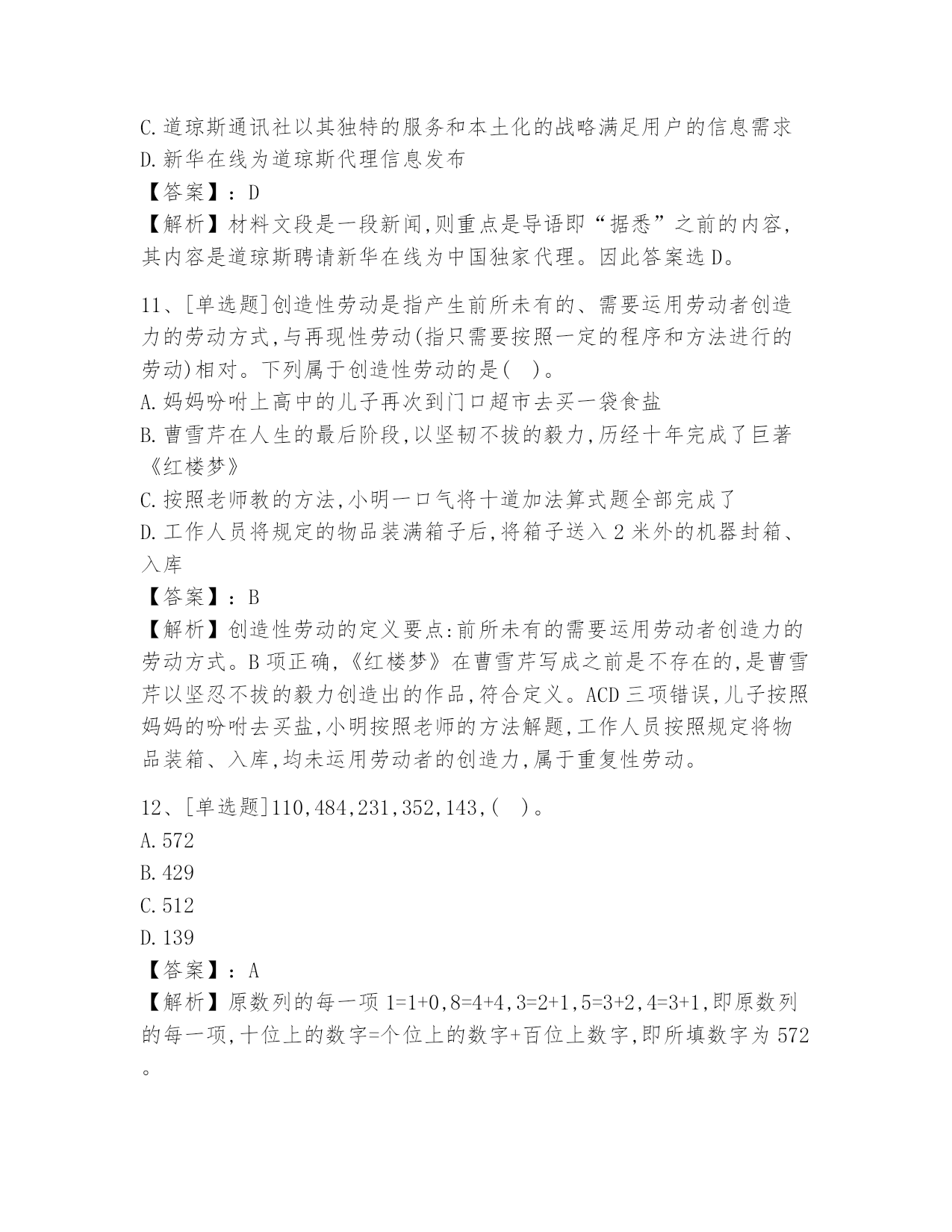 C.道琼斯通讯社以其独特的服务和本土化的战略满足用户的信息需求
D.新华在线为道琼斯代理信息发布
【答案】：D
【解析】材料文段是一段新闻,则重点是导语即“据悉”之前的内容,其内容是道琼斯聘请新华在线为中国独家代理。因此答案选D。

11、[单选题]创造性劳动是指产生前所未有的、需要运用劳动者创造力的劳动方式,与再现性劳动(指只需要按照一定的程序和方法进行的劳动)相对。下列属于创造性劳动的是( )。
A.妈妈吩咐上高中的儿子再次到门口超市去买一袋食盐
B.曹雪芹在人生的最后阶段,以坚韧不拔的毅力,历经十年完成了巨著《红楼梦》
C.按照老师教的方法,小明一口气将十道加法算式题全部完成了
D.工作人员将规定的物品装满箱子后,将箱子送入2米外的机器封箱、入库
【答案】：B
【解析】创造性劳动的定义要点:前所未有的需要运用劳动者创造力的劳动方式。B项正确,《红楼梦》在曹雪芹写成之前是不存在的,是曹雪芹以坚忍不拔的毅力创造出的作品,符合定义。ACD三项错误,儿子按照妈妈的吩咐去买盐,小明按照老师的方法解题,工作人员按照规定将物品装箱、入库,均未运用劳动者的创造力,属于重复性劳动。

12、[单选题]110,484,231,352,143,( )。
A.572
B.429
C.512
D.139
【答案】：A
【解析】原数列的每一项1=1+0,8=4+4,3=2+1,5=3+2,4=3+1,即原数列的每一项,十位上的数字=个位上的数字+百位上数字,即所填数字为572。